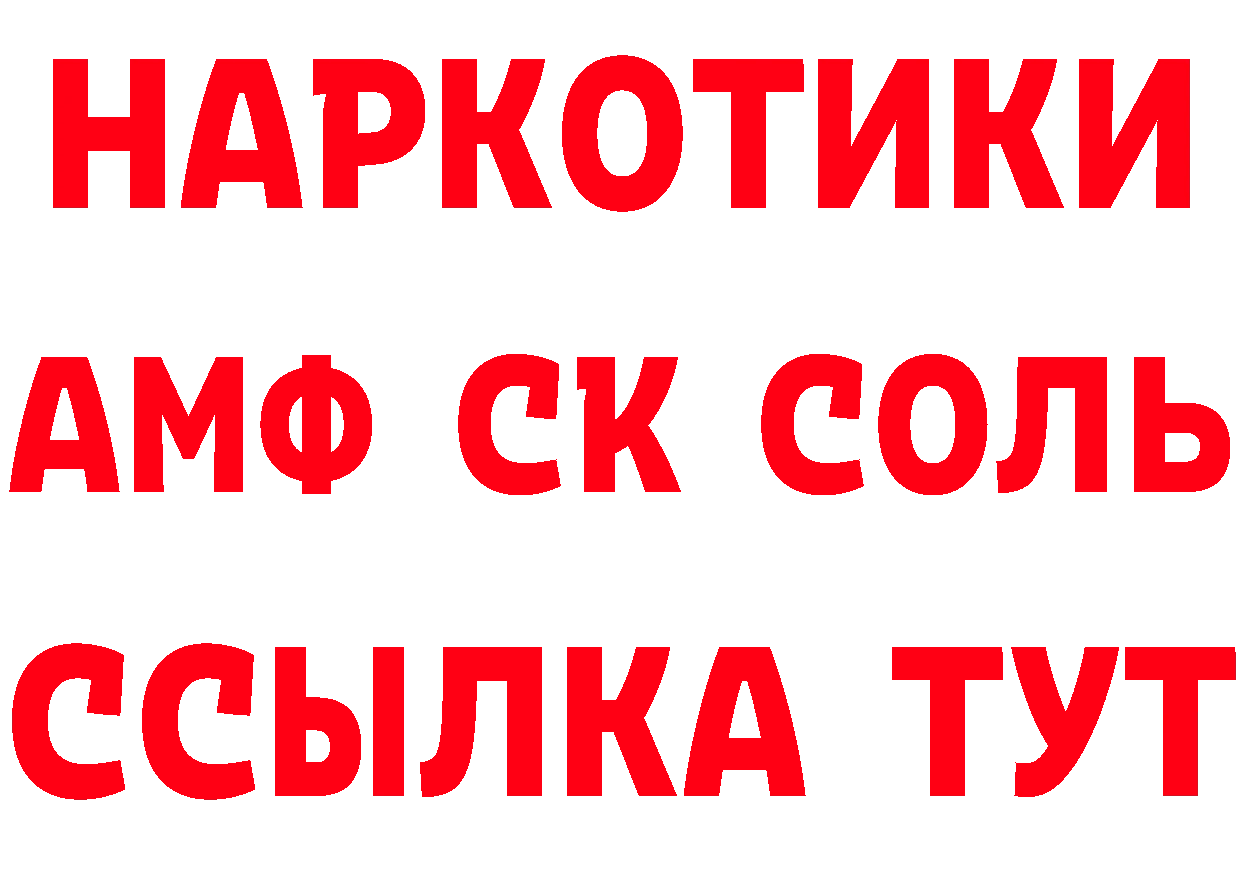 НАРКОТИКИ
АМФ СК СОЛЬ
ССЫЛКА ТУТ